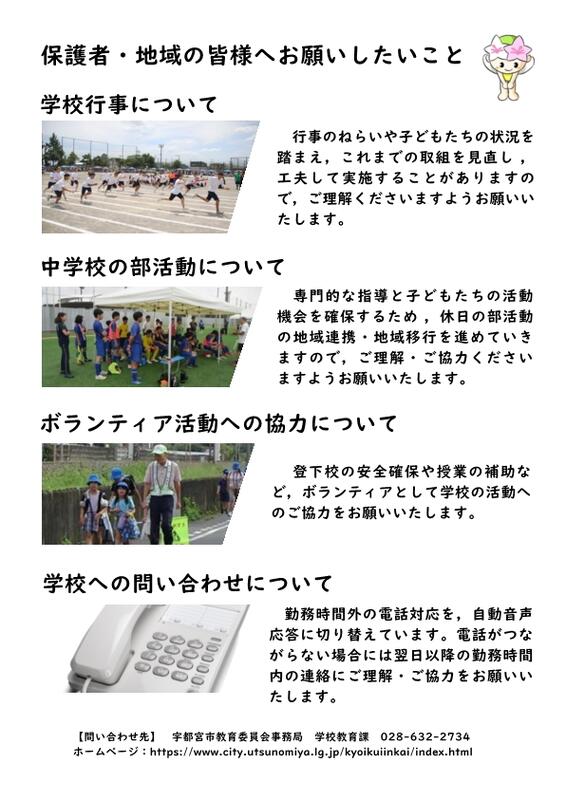 保護者・地域の皆様へお願いしたいこと

学校行事について

行事のねらいや子どもたちの状況を踏まえ，これまでの取組を見直し，工夫して実施することがありますので，ご理解くださいますようお願いいたします。

中学校の部活動について

専門的な指導と子どもたちの活動機会を確保するため，休日の部活動の地域連携・地域移行を進めていきますので，ご理解・ご協力くださいますようお願いいたします。

ボランティア活動への協力について

登下校の安全確保や授業の補助など，ボランティアとして学校の活動へのご協力をお願いいたします。

学校への問い合わせについて

勤務時間外の電話対応を，自動音声応答に切り替えています。電話がつながらない場合には翌日以降の勤務時間内の連絡にご理解・ご協力をお願いいたします。

【問い合わせ先】　宇都宮市教育委員会事務局　学校教育課　028-632-2734
ホームページ：https://www.city.utsunomiya.lg.jp/kyoikuiinkai/index.html